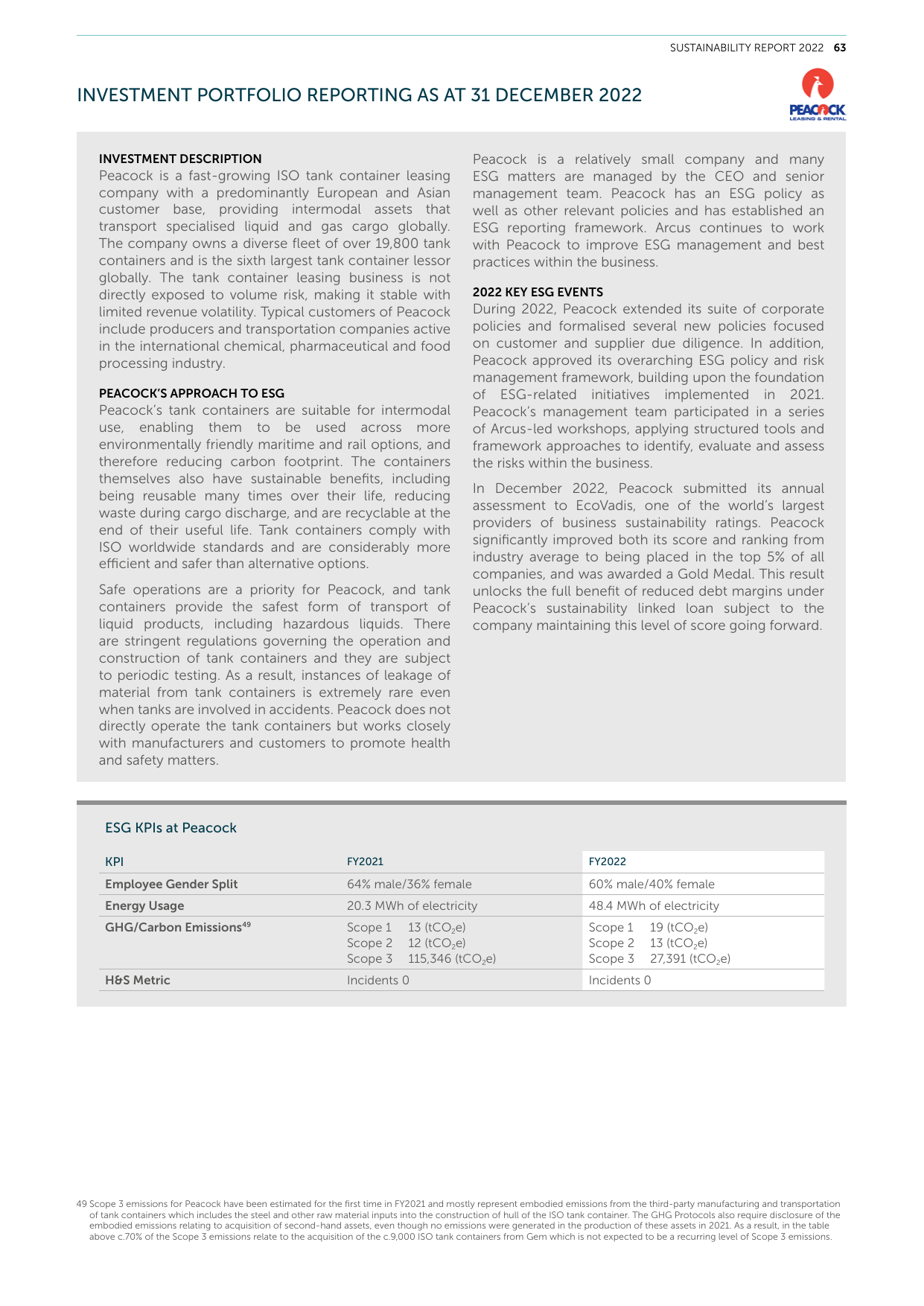 SUSTAINABILITY REPORT 2022 63

INVESTMENT PORTFOLIO REPORTING AS AT 31 DECEMBER 2022

PEACOCK
LEASING & RENTAL

INVESTMENT DESCRIPTION
Peacock is a fast-growing ISO tank container leasing company with a predominantly European and Asian customer base, providing intermodal assets that transport specialised liquid and gas cargo globally. The company owns a diverse fleet of over 19,800 tank containers and is the sixth largest tank container lessor globally. The tank container leasing business is not directly exposed to volume risk, making it stable with limited revenue volatility. Typical customers of Peacock include producers and transportation companies active in the international chemical, pharmaceutical and food processing industry.

PEACOCK'S APPROACH TO ESG
Peacock's tank containers are suitable for intermodal use, enabling them to be used across more environmentally friendly maritime and rail options, and therefore reducing carbon footprint. The containers themselves also have sustainable benefits, including being reusable many times over their life, reducing waste during cargo discharge, and are recyclable at the end of their useful life. Tank containers comply with ISO worldwide standards and are considerably more efficient and safer than alternative options.

Safe operations are a priority for Peacock, and tank containers provide the safest form of transport of liquid products, including hazardous liquids. There are stringent regulations governing the operation and construction of tank containers and they are subject to periodic testing. As a result, instances of leakage of material from tank containers is extremely rare even when tanks are involved in accidents. Peacock does not directly operate the tank containers but works closely with manufacturers and customers to promote health and safety matters.

Peacock is a relatively small company and many ESG matters are managed by the CEO and senior management team. Peacock has an ESG policy as well as other relevant policies and has established an ESG reporting framework. Arcus continues to work with Peacock to improve ESG management and best practices within the business.

2022 KEY ESG EVENTS
During 2022, Peacock extended its suite of corporate policies and formalised several new policies focused on customer and supplier due diligence. In addition, Peacock approved its overarching ESG policy and risk management framework, building upon the foundation of ESG-related initiatives implemented in 2021. Peacock's management team participated in a series of Arcus-led workshops, applying structured tools and framework approaches to identify, evaluate and assess the risks within the business.

In December 2022, Peacock submitted its annual assessment to EcoVadis, one of the world's largest providers of business sustainability ratings. Peacock significantly improved both its score and ranking from industry average to being placed in the top 5% of all companies, and was awarded a Gold Medal. This result unlocks the full benefit of reduced debt margins under Peacock's sustainability linked loan subject to the company maintaining this level of score going forward.

ESG KPIs at Peacock

| KPI | FY2021 | FY2022 |
|---|---|---|
| Employee Gender Split | 64% male/36% female | 60% male/40% female |
| Energy Usage | 20.3 MWh of electricity | 48.4 MWh of electricity |
| GHG/Carbon Emissions$^{49}$ | Scope 1 13 ($tCO_2e$) Scope 2 12 ($tCO_2e$) Scope 3 115,346 ($tCO_2e$) | Scope 1 19 ($tCO_2e$) Scope 2 13 ($tCO_2e$) Scope 3 27,391 ($tCO_2e$) |
| H&S Metric | Incidents 0 | Incidents 0 |

49 Scope 3 emissions for Peacock have been estimated for the first time in FY2021 and mostly represent embodied emissions from the third-party manufacturing and transportation of tank containers which includes the steel and other raw material inputs into the construction of hull of the ISO tank container. The GHG Protocols also require disclosure of the embodied emissions relating to acquisition of second-hand assets, even though no emissions were generated in the production of these assets in 2021. As a result, in the table above c.70% of the Scope 3 emissions relate to the acquisition of the c.9,000 ISO tank containers from Gem which is not expected to be a recurring level of Scope 3 emissions.